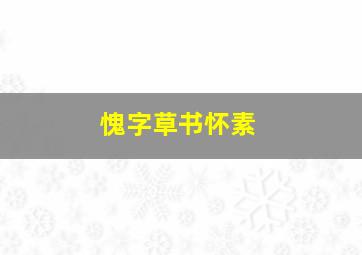 愧字草书怀素